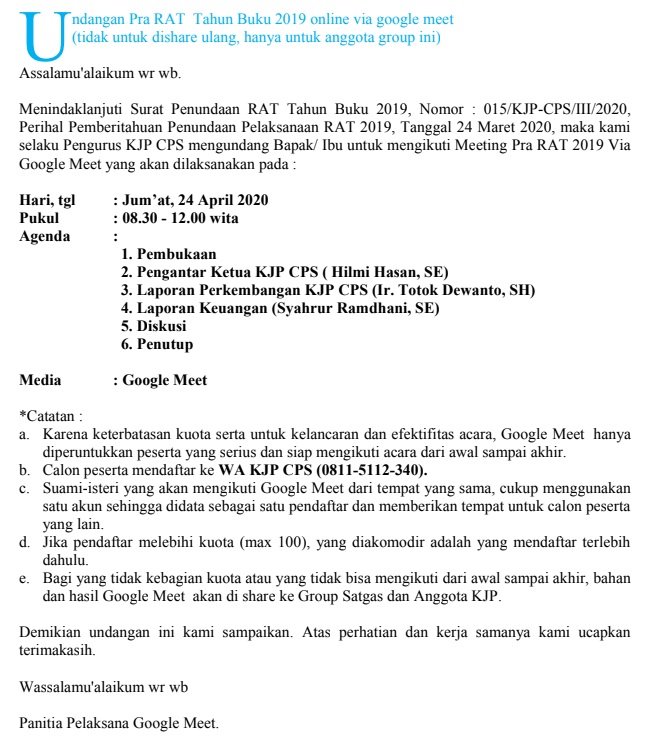 Undangan Pra RAT Tahun Buku 2019 online via google meet
(tidak untuk dishare ulang, hanya untuk anggota group ini)

Assalamu'alaikum wr wb.

Menindaklanjuti Surat Penundaan RAT Tahun Buku 2019, Nomor : 015/KJP-CPS/III/2020, Perihal Pemberitahuan Penundaan Pelaksanaan RAT 2019, Tanggal 24 Maret 2020, maka kami selaku Pengurus KJP CPS mengundang Bapak/ Ibu untuk mengikuti Meeting Pra RAT 2019 Via Google Meet yang akan dilaksanakan pada :

Hari, tgl : Jum'at, 24 April 2020
Pukul : 08.30 - 12.00 wita
Agenda :
1. Pembukaan
2. Pengantar Ketua KJP CPS ( Hilmi Hasan, SE)
3. Laporan Perkembangan KJP CPS (Ir. Totok Dewanto, SH)
4. Laporan Keuangan (Syahrur Ramdhani, SE)
5. Diskusi
6. Penutup

Media : Google Meet

*Catatan :
a. Karena keterbatasan kuota serta untuk kelancaran dan efektifitas acara, Google Meet hanya diperuntukkan peserta yang serius dan siap mengikuti acara dari awal sampai akhir.
b. Calon peserta mendaftar ke WA KJP CPS (0811-5112-340).
c. Suami-isteri yang akan mengikuti Google Meet dari tempat yang sama, cukup menggunakan satu akun sehingga didata sebagai satu pendaftar dan memberikan tempat untuk calon peserta yang lain.
d. Jika pendaftar melebihi kuota (max 100), yang diakomodir adalah yang mendaftar terlebih dahulu.
e. Bagi yang tidak kebagian kuota atau yang tidak bisa mengikuti dari awal sampai akhir, bahan dan hasil Google Meet akan di share ke Group Satgas dan Anggota KJP.

Demikian undangan ini kami sampaikan. Atas perhatian dan kerja samanya kami ucapkan terimakasih.

Wassalamu'alaikum wr wb

Panitia Pelaksana Google Meet.